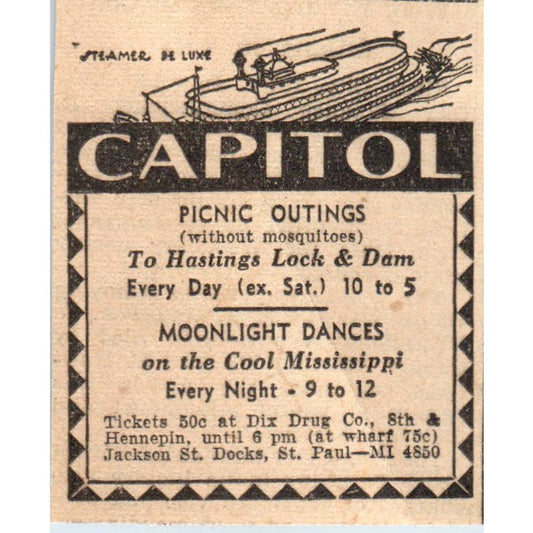 STEAMER DE LUXE

CAPITOL

PICNIC OUTINGS
(without mosquitoes)
To Hastings Lock & Dam
Every Day (ex. Sat.) 10 to 5

MOONLIGHT DANCES
on the Cool Mississippi
Every Night - 9 to 12

Tickets 50c at Dix Drug Co., 8th & Hennepin, until 6 pm (at wharf 75c)
Jackson St. Docks, St. Paul—MI 4850